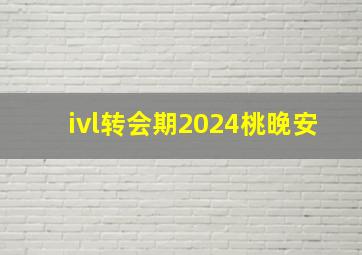 ivl转会期2024桃晚安